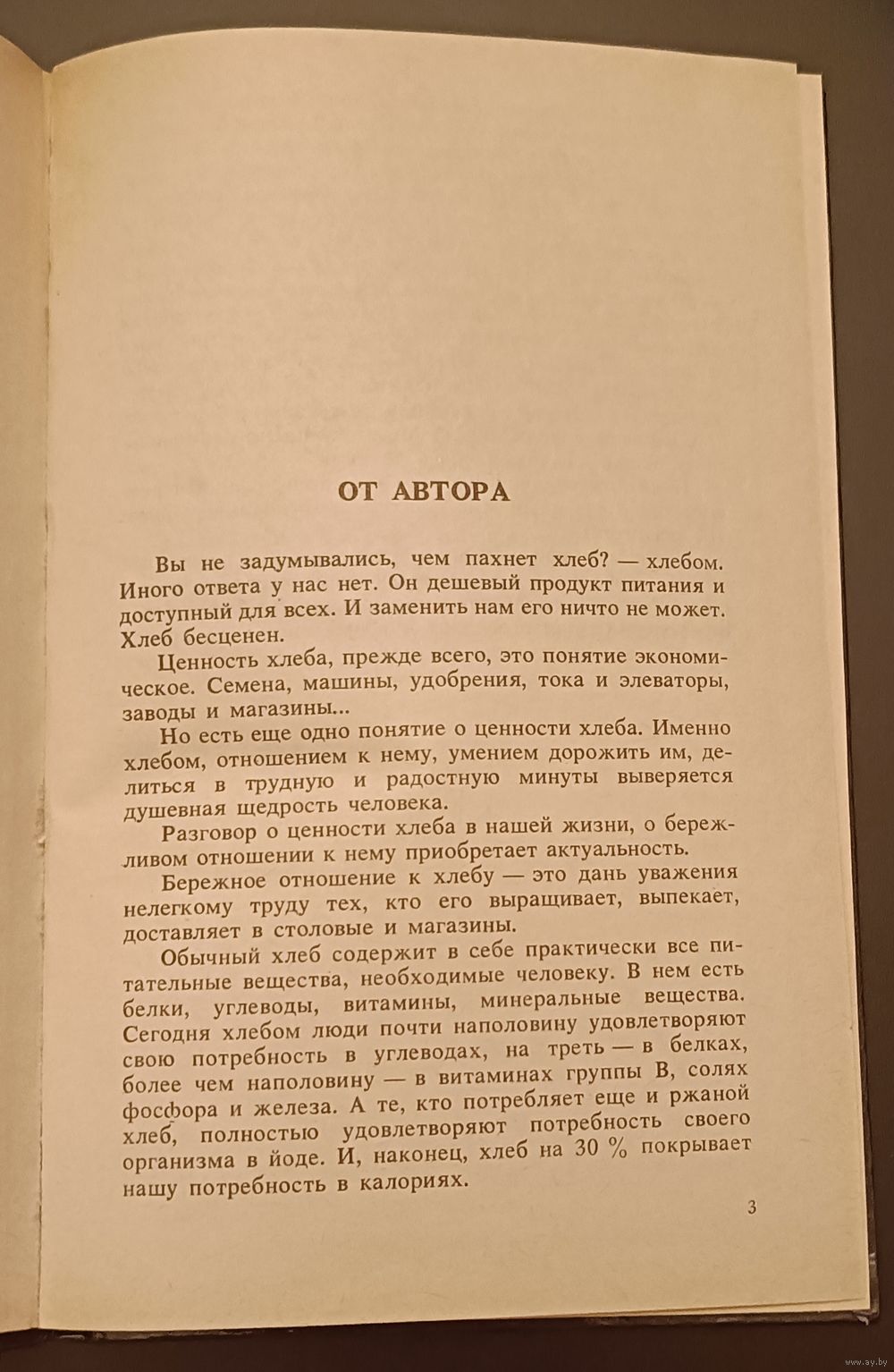 ОТ АВТОРА

Вы не задумывались, чем пахнет хлеб? — хлебом. Иного ответа у нас нет. Он дешевый продукт питания и доступный для всех. И заменить нам его ничто не может. Хлеб бесценен.

Ценность хлеба, прежде всего, это понятие экономическое. Семена, машины, удобрения, тока и элеваторы, заводы и магазины...

Но есть еще одно понятие о ценности хлеба. Именно хлебом, отношением к нему, умением дорожить им, делиться в трудную и радостную минуты выверяется душевная щедрость человека.

Разговор о ценности хлеба в нашей жизни, о бережливом отношении к нему приобретает актуальность.

Бережное отношение к хлебу — это дань уважения нелегкому труду тех, кто его выращивает, выпекает, доставляет в столовые и магазины.

Обычный хлеб содержит в себе практически все питательные вещества, необходимые человеку. В нем есть белки, углеводы, витамины, минеральные вещества. Сегодня хлебом люди почти наполовину удовлетворяют свою потребность в углеводах, на треть — в белках, более чем наполовину — в витаминах группы В, солях фосфора и железа. А те, кто потребляет еще и ржаной хлеб, полностью удовлетворяют потребность своего организма в йоде. И, наконец, хлеб на 30 % покрывает нашу потребность в калориях.

3

www.ay.by